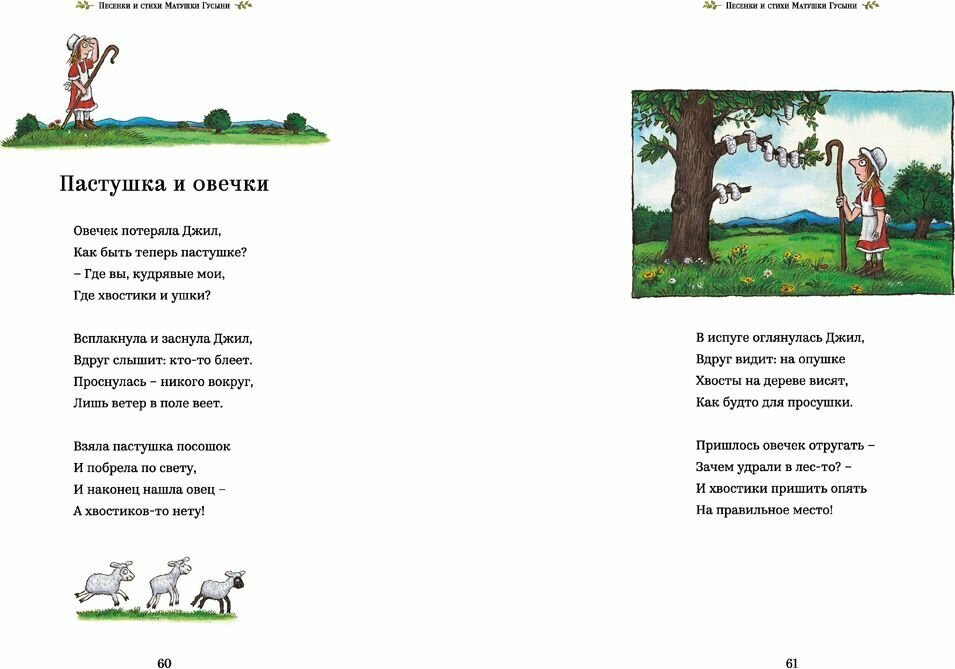 Песенки и стихи Матушки Гусыни

Пастушка и овечки

Овечек потеряла Джил,
Как быть теперь пастушке?
– Где вы, кудрявые мои,
Где хвостики и ушки?

Всплакнула и заснула Джил,
Вдруг слышит: кто-то блеет.
Проснулась – никого вокруг,
Лишь ветер в поле веет.

Взяла пастушка посошок
И побрела по свету,
И наконец нашла овец –
А хвостиков-то нету!

60

Песенки и стихи Матушки Гусыни

В испуге оглянулась Джил,
Вдруг видит: на опушке
Хвосты на дереве висят,
Как будто для просушки.

Пришлось овечек отругать –
Зачем удрали в лес-то? –
И хвостики пришить опять
На правильное место!

61